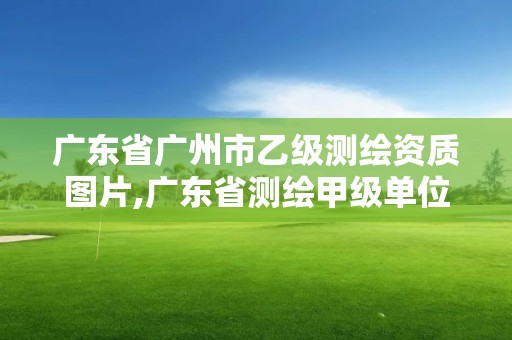 广东省广州市乙级测绘资质图片,广东省测绘甲级单位